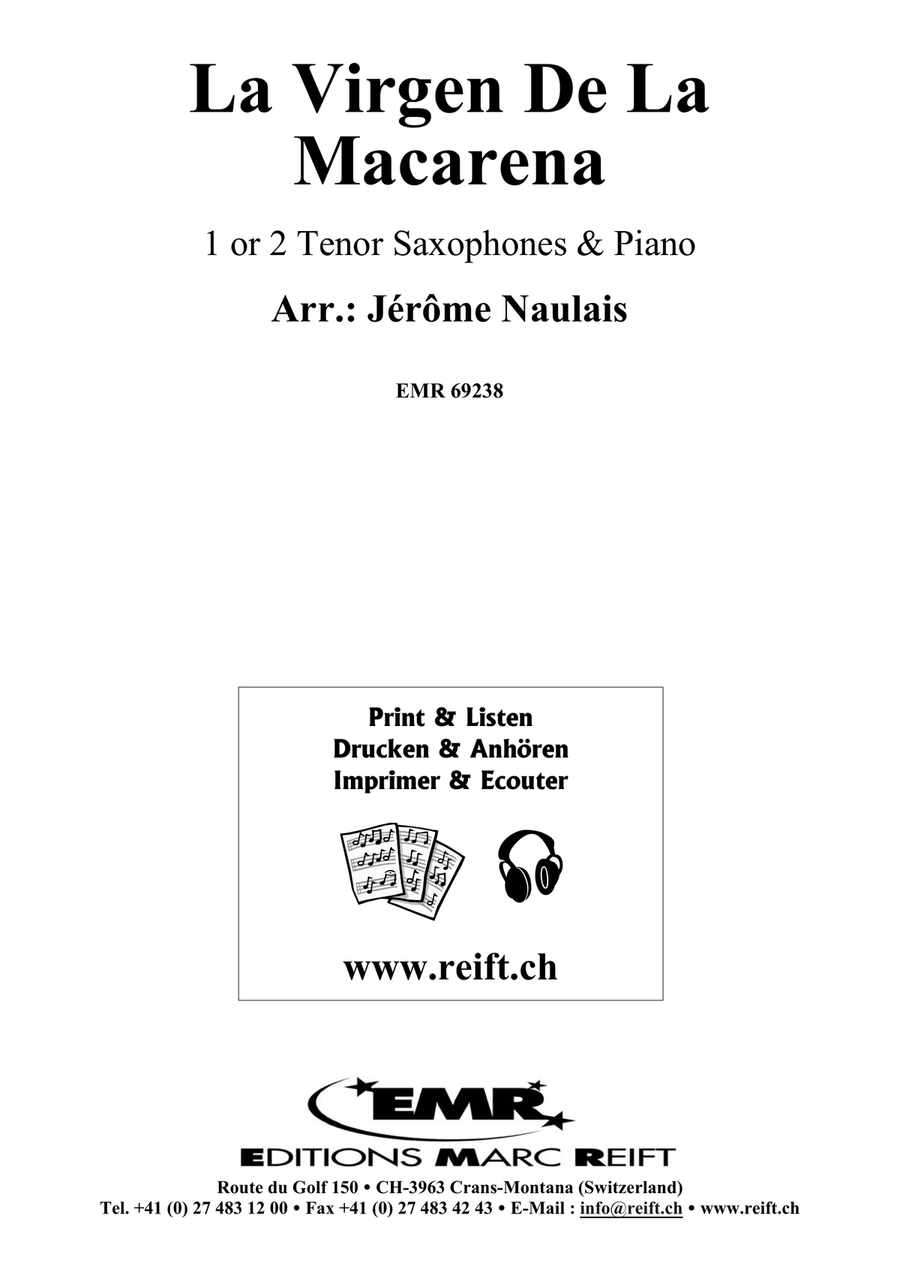 La Virgen De La Macarena

1 or 2 Tenor Saxophones & Piano

Arr.: Jérôme Naulais

EMR 69238

Print & Listen
Drucken & Anhören
Imprimer & Ecouter

www.reift.ch

EMR

EDITIONS MARC REIFT

Route du Golf 150 • CH-3963 Crans-Montana (Switzerland)
Tel. +41 (0) 27 483 12 00 • Fax +41 (0) 27 483 42 43 • E-Mail : info@reift.ch • www.reift.ch